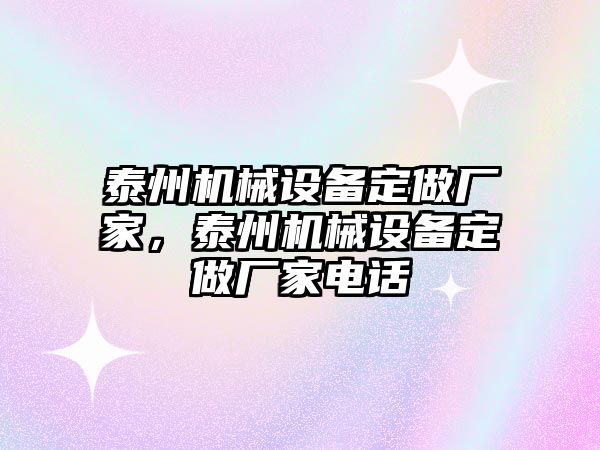 泰州机械设备定做厂家，泰州机械设备定做厂家电话